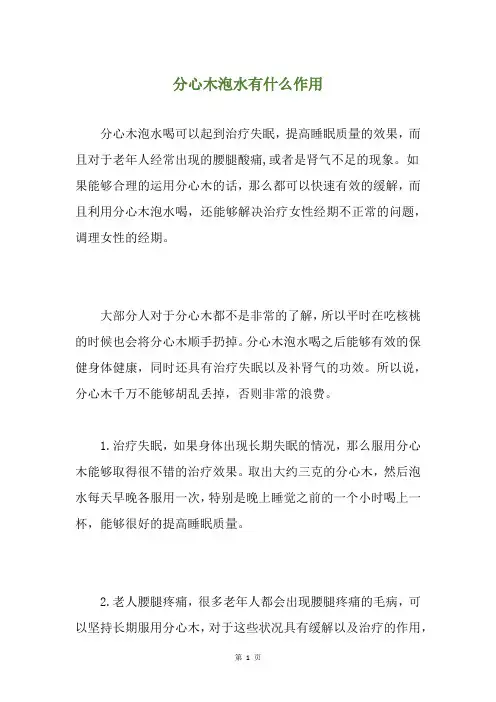 分心木泡水有什么作用

分心木泡水喝可以起到治疗失眠，提高睡眠质量的效果，而且对于老年人经常出现的腰腿酸痛,或者是肾气不足的现象。如果能够合理的运用分心木的话，那么都可以快速有效的缓解，而且利用分心木泡水喝，还能够解决治疗女性经期不正常的问题，调理女性的经期。

大部分人对于分心木都不是非常的了解，所以平时在吃核桃的时候也会将分心木顺手扔掉。分心木泡水喝之后能够有效的保健身体健康，同时还具有治疗失眠以及补肾气的功效。所以说，分心木千万不能够胡乱丢掉，否则非常的浪费。

1.治疗失眠，如果身体出现长期失眠的情况，那么服用分心木能够取得很不错的治疗效果。取出大约三克的分心木，然后泡水每天早晚各服用一次，特别是晚上睡觉之前的一个小时喝上一杯，能够很好的提高睡眠质量。

2.老人腰腿疼痛，很多老年人都会出现腰腿疼痛的毛病，可以坚持长期服用分心木，对于这些状况具有缓解以及治疗的作用，

第 1 页